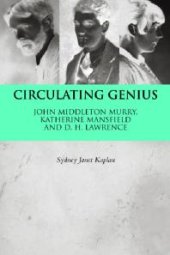 CIRCULATING GENIUS

JOHN MIDDLETON MURRY, KATHERINE MANSFIELD AND D. H. LAWRENCE

Sydney Janet Kaplan